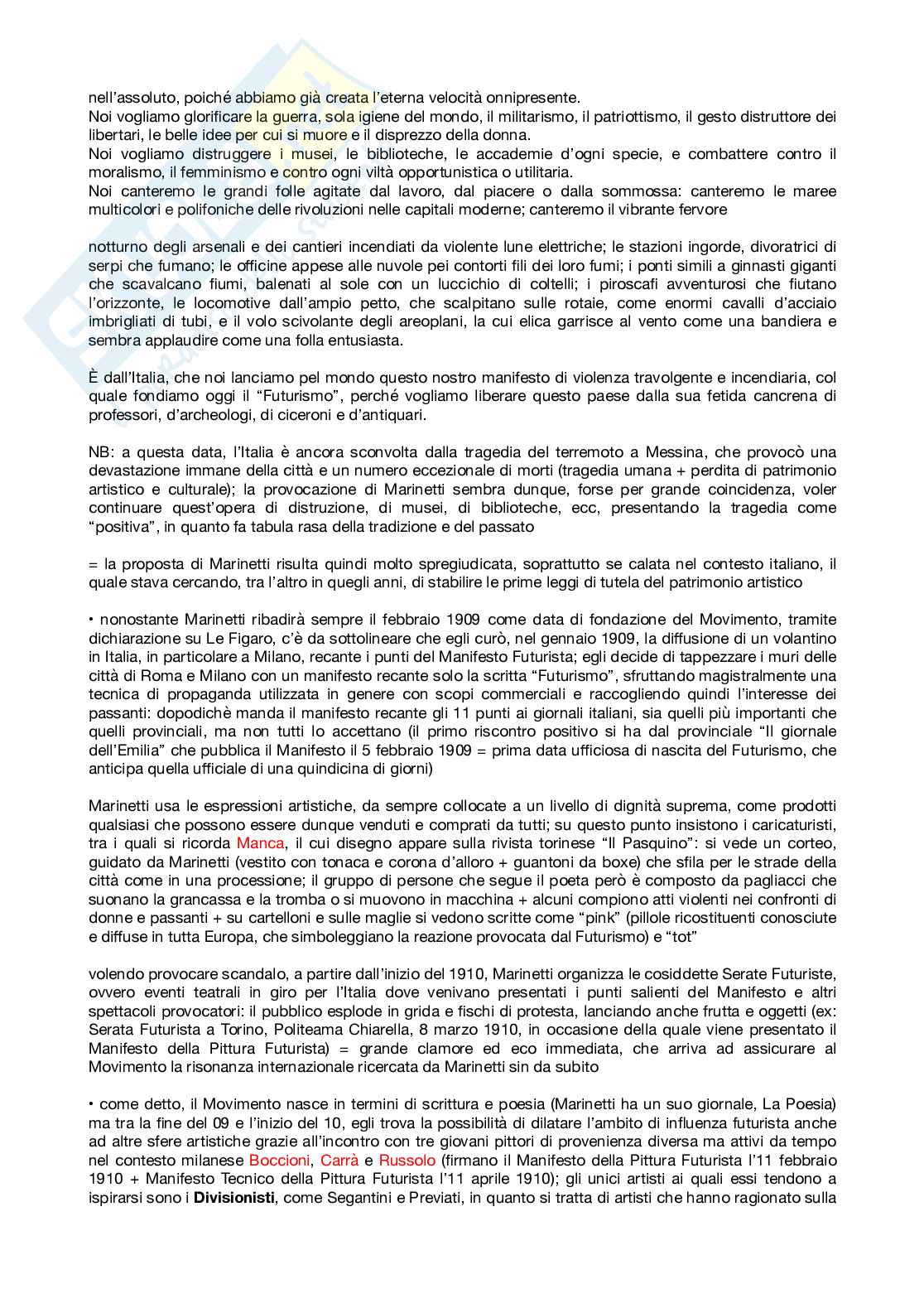 nell'assoluto, poiché abbiamo già creata l'eterna velocità onnipresente.
Noi vogliamo glorificare la guerra, sola igiene del mondo, il militarismo, il patriottismo, il gesto distruttore dei libertari, le belle idee per cui si muore e il disprezzo della donna.
Noi vogliamo distruggere i musei, le biblioteche, le accademie d'ogni specie, e combattere contro il moralismo, il femminismo e contro ogni viltà opportunistica o utilitaria.
Noi canteremo le grandi folle agitate dal lavoro, dal piacere o dalla sommossa: canteremo le maree multicolori e polifoniche delle rivoluzioni nelle capitali moderne; canteremo il vibrante fervore

notturno degli arsenali e dei cantieri incendiati da violente lune elettriche; le stazioni ingorde, divoratrici di serpi che fumano; le officine appese alle nuvole pei contorti fili dei loro fumi; i ponti simili a ginnasti giganti che scavalcano fiumi, balenati al sole con un luccichio di coltelli; i piroscafi avventurosi che fiutano l'orizzonte, le locomotive dall'ampio petto, che scalpitano sulle rotaie, come enormi cavalli d'acciaio imbrigliati di tubi, e il volo scivolante degli areoplani, la cui elica garrisce al vento come una bandiera e sembra applaudire come una folla entusiasta.

È dall'Italia, che noi lanciamo pel mondo questo nostro manifesto di violenza travolgente e incendiaria, col quale fondiamo oggi il "Futurismo", perché vogliamo liberare questo paese dalla sua fetida cancrena di professori, d'archeologi, di ciceroni e d'antiquari.

NB: a questa data, l'Italia è ancora sconvolta dalla tragedia del terremoto a Messina, che provocò una devastazione immane della città e un numero eccezionale di morti (tragedia umana + perdita di patrimonio artistico e culturale); la provocazione di Marinetti sembra dunque, forse per grande coincidenza, voler continuare quest'opera di distruzione, di musei, di biblioteche, ecc, presentando la tragedia come "positiva", in quanto fa tabula rasa della tradizione e del passato

= la proposta di Marinetti risulta quindi molto spregiudicata, soprattutto se calata nel contesto italiano, il quale stava cercando, tra l'altro in quegli anni, di stabilire le prime leggi di tutela del patrimonio artistico

• nonostante Marinetti ribadirà sempre il febbraio 1909 come data di fondazione del Movimento, tramite dichiarazione su Le Figaro, c'è da sottolineare che egli curò, nel gennaio 1909, la diffusione di un volantino in Italia, in particolare a Milano, recante i punti del Manifesto Futurista; egli decide di tappezzare i muri delle città di Roma e Milano con un manifesto recante solo la scritta "Futurismo", sfruttando magistralmente una tecnica di propaganda utilizzata in genere con scopi commerciali e raccogliendo quindi l'interesse dei passanti: dopodichè manda il manifesto recante gli 11 punti ai giornali italiani, sia quelli più importanti che quelli provinciali, ma non tutti lo accettano (il primo riscontro positivo si ha dal provinciale "Il giornale dell'Emilia" che pubblica il Manifesto il 5 febbraio 1909 = prima data ufficiosa di nascita del Futurismo, che anticipa quella ufficiale di una quindicina di giorni)

Marinetti usa le espressioni artistiche, da sempre collocate a un livello di dignità suprema, come prodotti qualsiasi che possono essere dunque venduti e comprati da tutti; su questo punto insistono i caricaturisti, tra i quali si ricorda Manca, il cui disegno appare sulla rivista torinese "Il Pasquino": si vede un corteo, guidato da Marinetti (vestito con tonaca e corona d'alloro + guantoni da boxe) che sfila per le strade della città come in una processione; il gruppo di persone che segue il poeta però è composto da pagliacci che suonano la grancassa e la tromba o si muovono in macchina + alcuni compiono atti violenti nei confronti di donne e passanti + su cartelloni e sulle maglie si vedono scritte come "pink" (pillole ricostituenti conosciute e diffuse in tutta Europa, che simboleggiano la reazione provocata dal Futurismo) e "tot"

volendo provocare scandalo, a partire dall'inizio del 1910, Marinetti organizza le cosiddette Serate Futuriste, ovvero eventi teatrali in giro per l'Italia dove venivano presentati i punti salienti del Manifesto e altri spettacoli provocatori: il pubblico esplode in grida e fischi di protesta, lanciando anche frutta e oggetti (ex: Serata Futurista a Torino, Politeama Chiarella, 8 marzo 1910, in occasione della quale viene presentato il Manifesto della Pittura Futurista) = grande clamore ed eco immediata, che arriva ad assicurare al Movimento la risonanza internazionale ricercata da Marinetti sin da subito

• come detto, il Movimento nasce in termini di scrittura e poesia (Marinetti ha un suo giornale, La Poesia) ma tra la fine del 09 e l'inizio del 10, egli trova la possibilità di dilatare l'ambito di influenza futurista anche ad altre sfere artistiche grazie all'incontro con tre giovani pittori di provenienza diversa ma attivi da tempo nel contesto milanese Boccioni, Carrà e Russolo (firmano il Manifesto della Pittura Futurista l'11 febbraio 1910 + Manifesto Tecnico della Pittura Futurista l'11 aprile 1910); gli unici artisti ai quali essi tendono a ispirarsi sono i Divisionisti, come Segantini e Previati, in quanto si tratta di artisti che hanno ragionato sulla